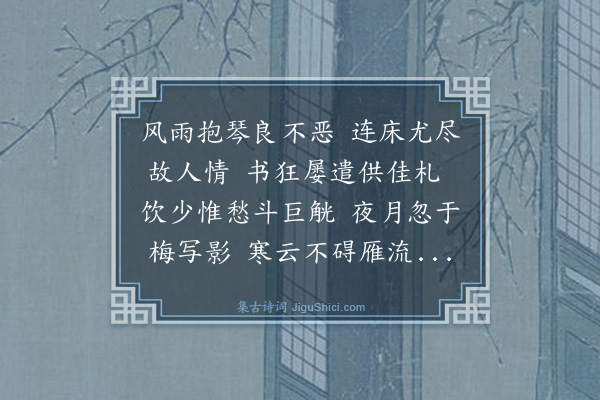 风雨抱琴良不恶 连床尤尽故人情 书狂屡遣供佳札 饮少惟愁斗巨觥 夜月忽于梅写影 寒云不碍雁流...

集古诗词 JiguShici.com